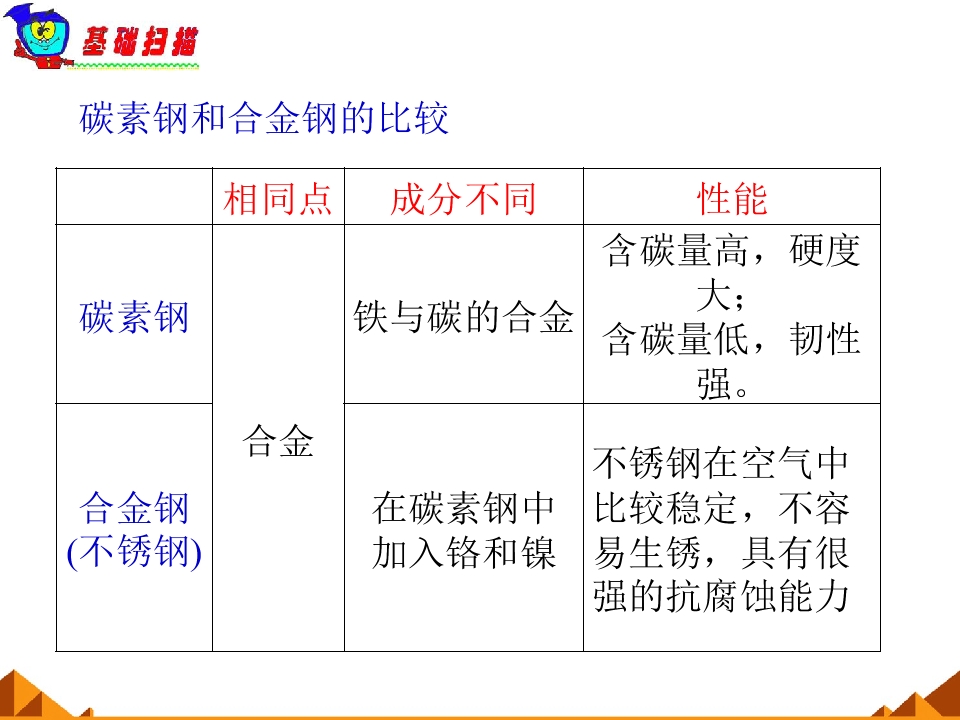 基础扫描

碳素钢和合金钢的比较

| | 相同点 | 成分不同 | 性能 |
|---|---|---|---|
| 碳素钢 | 合金 | 铁与碳的合金 | 含碳量高，硬度大；含碳量低，韧性强。 |
| 合金钢(不锈钢) | 合金 | 在碳素钢中加入铬和镍 | 不锈钢在空气中比较稳定，不容易生锈，具有很强的抗腐蚀能力 |